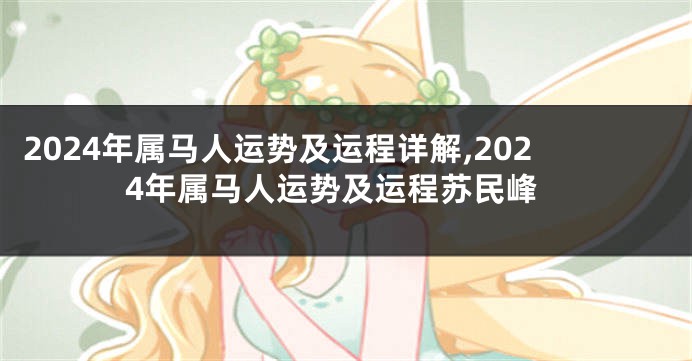 2024年属马人运势及运程详解,2024年属马人运势及运程苏民峰